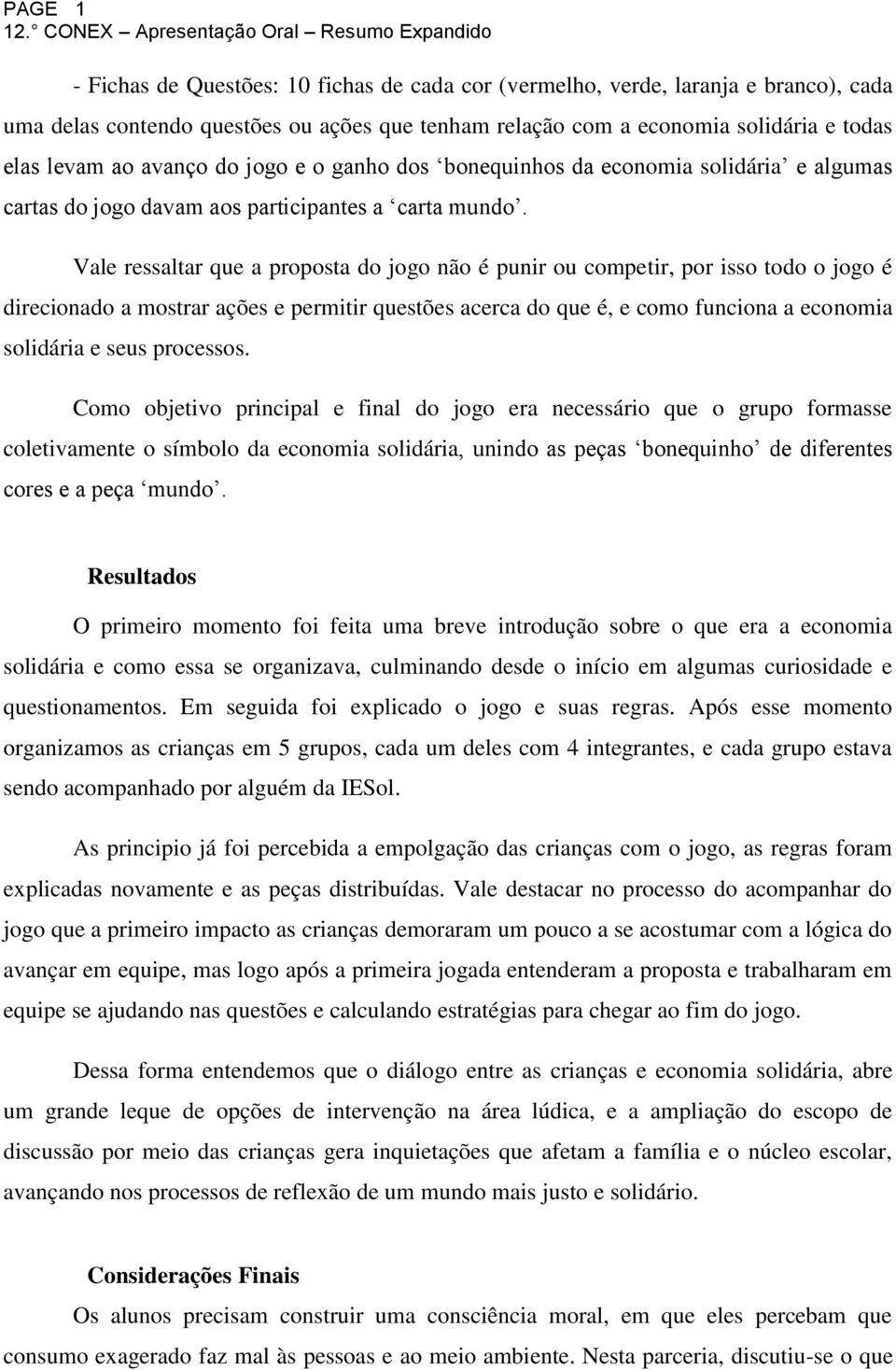 PAGE 1
12.° CONEX – Apresentação Oral – Resumo Expandido

- Fichas de Questões: 10 fichas de cada cor (vermelho, verde, laranja e branco), cada uma delas contendo questões ou ações que tenham relação com a economia solidária e todas elas levam ao avanço do jogo e o ganho dos ‘bonequinhos da economia solidária’ e algumas cartas do jogo davam aos participantes a ‘carta mundo’.

Vale ressaltar que a proposta do jogo não é punir ou competir, por isso todo o jogo é direcionado a mostrar ações e permitir questões acerca do que é, e como funciona a economia solidária e seus processos.

Como objetivo principal e final do jogo era necessário que o grupo formasse coletivamente o símbolo da economia solidária, unindo as peças ‘bonequinho’ de diferentes cores e a peça ‘mundo’.

Resultados

O primeiro momento foi feita uma breve introdução sobre o que era a economia solidária e como essa se organizava, culminando desde o início em algumas curiosidade e questionamentos. Em seguida foi explicado o jogo e suas regras. Após esse momento organizamos as crianças em 5 grupos, cada um deles com 4 integrantes, e cada grupo estava sendo acompanhado por alguém da IESol.

As principio já foi percebida a empolgação das crianças com o jogo, as regras foram explicadas novamente e as peças distribuídas. Vale destacar no processo do acompanhar do jogo que a primeiro impacto as crianças demoraram um pouco a se acostumar com a lógica do avançar em equipe, mas logo após a primeira jogada entenderam a proposta e trabalharam em equipe se ajudando nas questões e calculando estratégias para chegar ao fim do jogo.

Dessa forma entendemos que o diálogo entre as crianças e economia solidária, abre um grande leque de opções de intervenção na área lúdica, e a ampliação do escopo de discussão por meio das crianças gera inquietações que afetam a família e o núcleo escolar, avançando nos processos de reflexão de um mundo mais justo e solidário.

Considerações Finais

Os alunos precisam construir uma consciência moral, em que eles percebam que consumo exagerado faz mal às pessoas e ao meio ambiente. Nesta parceria, discutiu-se o que